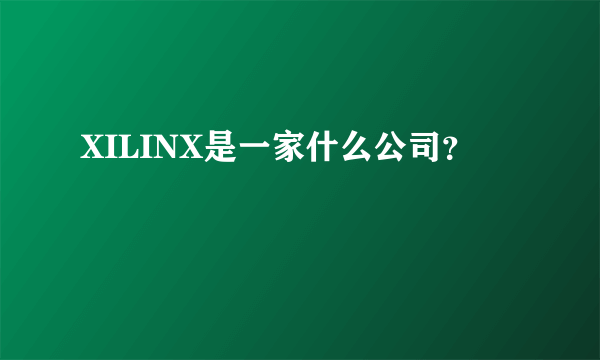 XILINX是一家什么公司?